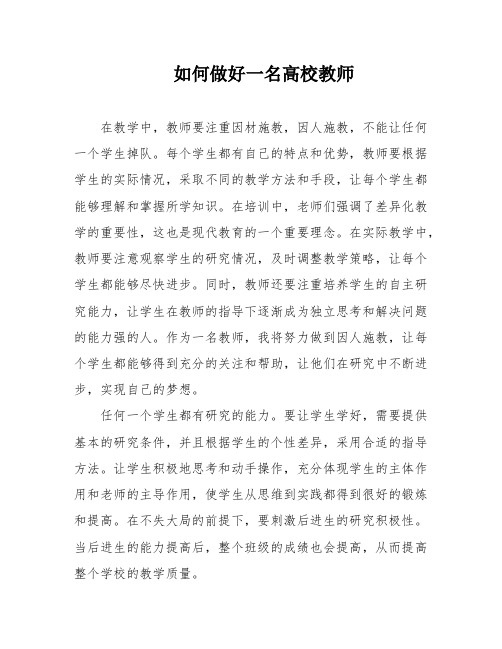 如何做好一名高校教师

在教学中，教师要注重因材施教，因人施教，不能让任何一个学生掉队。每个学生都有自己的特点和优势，教师要根据学生的实际情况，采取不同的教学方法和手段，让每个学生都能够理解和掌握所学知识。在培训中，老师们强调了差异化教学的重要性，这也是现代教育的一个重要理念。在实际教学中，教师要注意观察学生的研究情况，及时调整教学策略，让每个学生都能够尽快进步。同时，教师还要注重培养学生的自主研究能力，让学生在教师的指导下逐渐成为独立思考和解决问题的能力强的人。作为一名教师，我将努力做到因人施教，让每个学生都能够得到充分的关注和帮助，让他们在研究中不断进步，实现自己的梦想。

任何一个学生都有研究的能力。要让学生学好，需要提供基本的研究条件，并且根据学生的个性差异，采用合适的指导方法。让学生积极地思考和动手操作，充分体现学生的主体作用和老师的主导作用，使学生从思维到实践都得到很好的锻炼和提高。在不失大局的前提下，要刺激后进生的研究积极性。当后进生的能力提高后，整个班级的成绩也会提高，从而提高整个学校的教学质量。